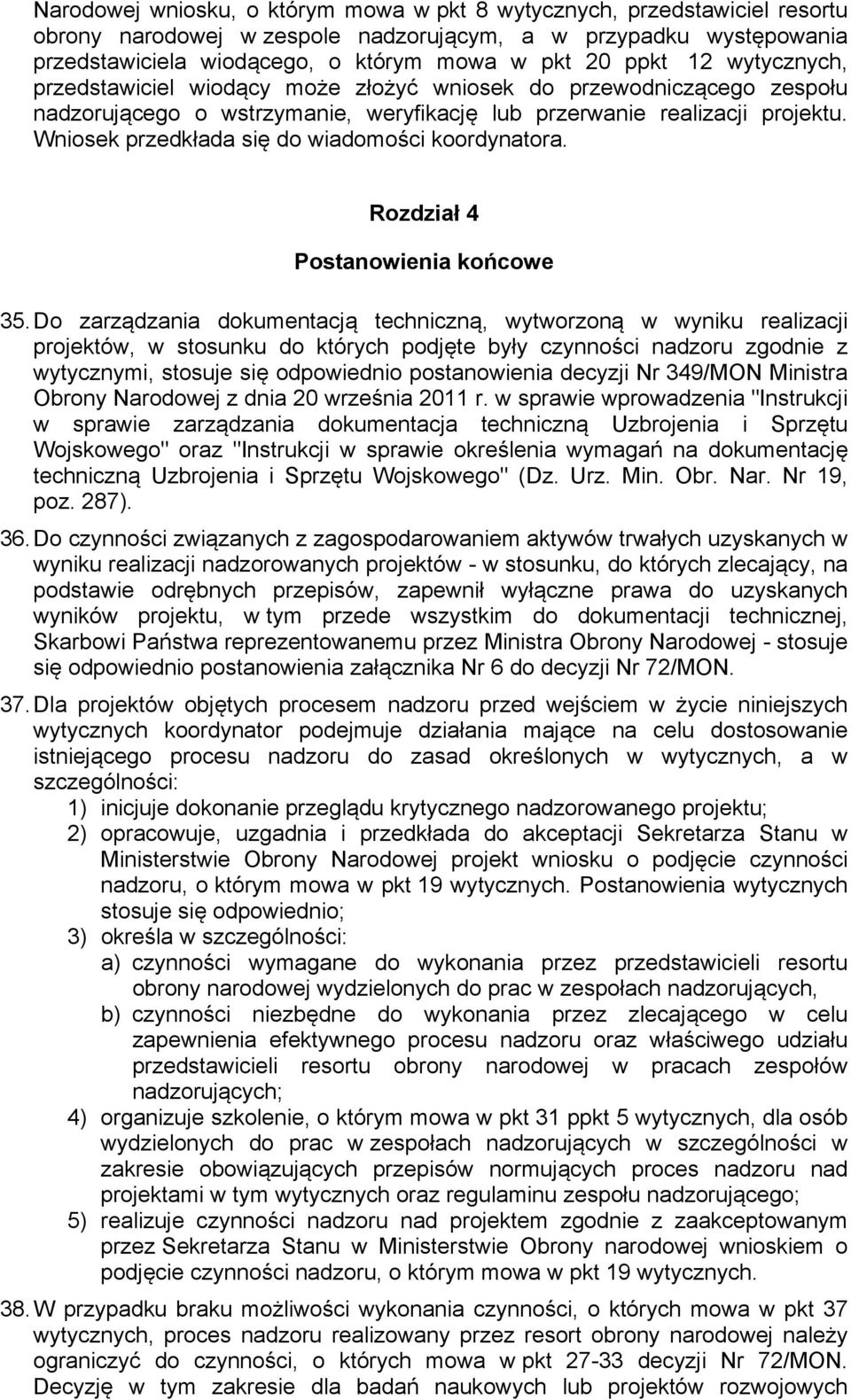 Narodowej wniosku, o którym mowa w pkt 8 wytycznych, przedstawiciel resortu obrony narodowej w zespole nadzorującym, a w przypadku występowania przedstawiciela wiodącego, o którym mowa w pkt 20 ppkt 12 wytycznych, przedstawiciel wiodący może złożyć wniosek do przewodniczącego zespołu nadzorującego o wstrzymanie, weryfikację lub przerwanie realizacji projektu. Wniosek przedkłada się do wiadomości koordynatora.

Rozdział 4

Postanowienia końcowe

35. Do zarządzania dokumentacją techniczną, wytworzoną w wyniku realizacji projektów, w stosunku do których podjęte były czynności nadzoru zgodnie z wytycznymi, stosuje się odpowiednio postanowienia decyzji Nr 349/MON Ministra Obrony Narodowej z dnia 20 września 2011 r. w sprawie wprowadzenia "Instrukcji w sprawie zarządzania dokumentacja techniczną Uzbrojenia i Sprzętu Wojskowego" oraz "Instrukcji w sprawie określenia wymagań na dokumentację techniczną Uzbrojenia i Sprzętu Wojskowego" (Dz. Urz. Min. Obr. Nar. Nr 19, poz. 287).

36. Do czynności związanych z zagospodarowaniem aktywów trwałych uzyskanych w wyniku realizacji nadzorowanych projektów - w stosunku, do których zlecający, na podstawie odrębnych przepisów, zapewnił wyłączne prawa do uzyskanych wyników projektu, w tym przede wszystkim do dokumentacji technicznej, Skarbowi Państwa reprezentowanemu przez Ministra Obrony Narodowej - stosuje się odpowiednio postanowienia załącznika Nr 6 do decyzji Nr 72/MON.

37. Dla projektów objętych procesem nadzoru przed wejściem w życie niniejszych wytycznych koordynator podejmuje działania mające na celu dostosowanie istniejącego procesu nadzoru do zasad określonych w wytycznych, a w szczególności:
1) inicjuje dokonanie przeglądu krytycznego nadzorowanego projektu;
2) opracowuje, uzgadnia i przedkłada do akceptacji Sekretarza Stanu w Ministerstwie Obrony Narodowej projekt wniosku o podjęcie czynności nadzoru, o którym mowa w pkt 19 wytycznych. Postanowienia wytycznych stosuje się odpowiednio;
3) określa w szczególności:
a) czynności wymagane do wykonania przez przedstawicieli resortu obrony narodowej wydzielonych do prac w zespołach nadzorujących,
b) czynności niezbędne do wykonania przez zlecającego w celu zapewnienia efektywnego procesu nadzoru oraz właściwego udziału przedstawicieli resortu obrony narodowej w pracach zespołów nadzorujących;
4) organizuje szkolenie, o którym mowa w pkt 31 ppkt 5 wytycznych, dla osób wydzielonych do prac w zespołach nadzorujących w szczególności w zakresie obowiązujących przepisów normujących proces nadzoru nad projektami w tym wytycznych oraz regulaminu zespołu nadzorującego;
5) realizuje czynności nadzoru nad projektem zgodnie z zaakceptowanym przez Sekretarza Stanu w Ministerstwie Obrony narodowej wnioskiem o podjęcie czynności nadzoru, o którym mowa w pkt 19 wytycznych.

38. W przypadku braku możliwości wykonania czynności, o których mowa w pkt 37 wytycznych, proces nadzoru realizowany przez resort obrony narodowej należy ograniczyć do czynności, o których mowa w pkt 27-33 decyzji Nr 72/MON. Decyzję w tym zakresie dla badań naukowych lub projektów rozwojowych